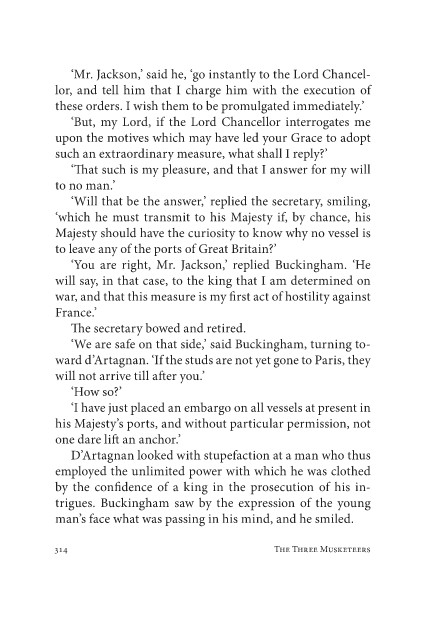 'Mr. Jackson,' said he, 'go instantly to the Lord Chancellor, and tell him that I charge him with the execution of these orders. I wish them to be promulgated immediately.'

'But, my Lord, if the Lord Chancellor interrogates me upon the motives which may have led your Grace to adopt such an extraordinary measure, what shall I reply?'

'That such is my pleasure, and that I answer for my will to no man.'

'Will that be the answer,' replied the secretary, smiling, 'which he must transmit to his Majesty if, by chance, his Majesty should have the curiosity to know why no vessel is to leave any of the ports of Great Britain?'

'You are right, Mr. Jackson,' replied Buckingham. 'He will say, in that case, to the king that I am determined on war, and that this measure is my first act of hostility against France.'

The secretary bowed and retired.

'We are safe on that side,' said Buckingham, turning toward d'Artagnan. 'If the studs are not yet gone to Paris, they will not arrive till after you.'

'How so?'

'I have just placed an embargo on all vessels at present in his Majesty's ports, and without particular permission, not one dare lift an anchor.'

D'Artagnan looked with stupefaction at a man who thus employed the unlimited power with which he was clothed by the confidence of a king in the prosecution of his intrigues. Buckingham saw by the expression of the young man's face what was passing in his mind, and he smiled.

314 THE THREE MUSKETEERS